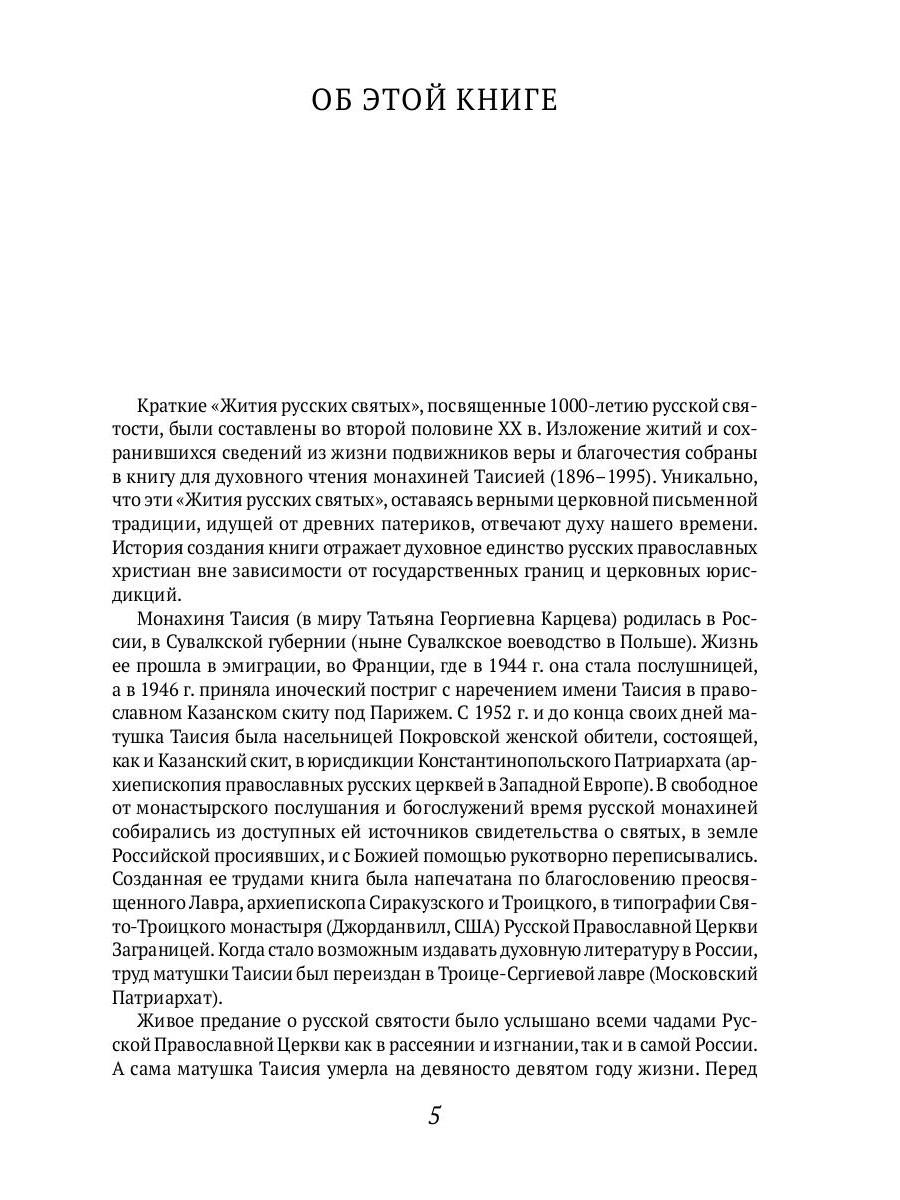 ОБ ЭТОЙ КНИГЕ

Краткие «Жития русских святых», посвященные 1000-летию русской святости, были составлены во второй половине XX в. Изложение житий и сохранившихся сведений из жизни подвижников веры и благочестия собраны в книгу для духовного чтения монахиней Таисией (1896–1995). Уникально, что эти «Жития русских святых», оставаясь верными церковной письменной традиции, идущей от древних патериков, отвечают духу нашего времени. История создания книги отражает духовное единство русских православных христиан вне зависимости от государственных границ и церковных юрисдикций.

Монахиня Таисия (в миру Татьяна Георгиевна Карцева) родилась в России, в Сувалкской губернии (ныне Сувалкское воеводство в Польше). Жизнь ее прошла в эмиграции, во Франции, где в 1944 г. она стала послушницей, а в 1946 г. приняла иноческий постриг с наречением имени Таисия в православном Казанском скиту под Парижем. С 1952 г. и до конца своих дней матушка Таисия была насельницей Покровской женской обители, состоящей, как и Казанский скит, в юрисдикции Константинопольского Патриархата (архиепископия православных русских церквей в Западной Европе). В свободное от монастырского послушания и богослужений время русской монахиней собирались из доступных ей источников свидетельства о святых, в земле Российской просиявших, и с Божией помощью рукотворно переписывались. Созданная ее трудами книга была напечатана по благословению преосвященного Лавра, архиепископа Сиракузского и Троицкого, в типографии Свято-Троицкого монастыря (Джорданвилл, США) Русской Православной Церкви Заграницей. Когда стало возможным издавать духовную литературу в России, труд матушки Таисии был переиздан в Троице-Сергиевой лавре (Московский Патриархат).

Живое предание о русской святости было услышано всеми чадами Русской Православной Церкви как в рассеянии и изгнании, так и в самой России. А сама матушка Таисия умерла на девяносто девятом году жизни. Перед

5